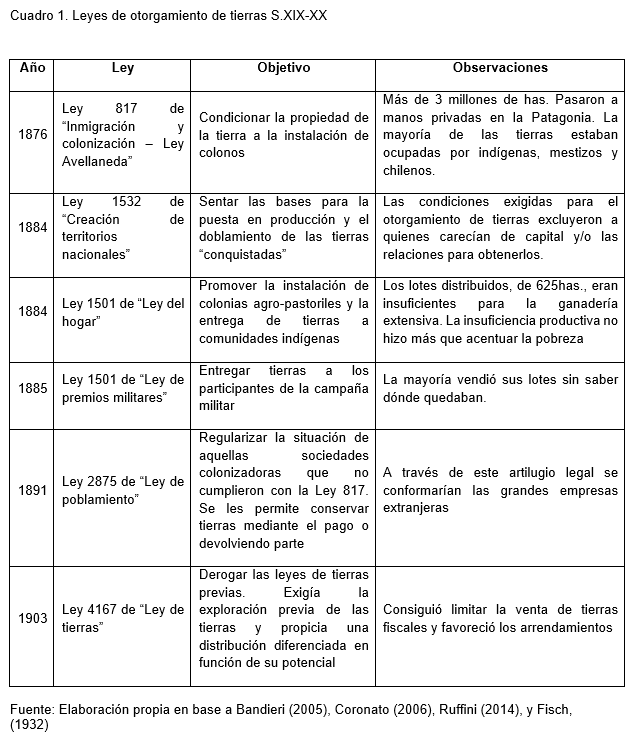 Cuadro 1. Leyes de otorgamiento de tierras S.XIX-XX

| Año | Ley | Objetivo | Observaciones |
|---|---|---|---|
| 1876 | Ley 817 de “Inmigración y colonización – Ley Avellaneda” | Condicionar la propiedad de la tierra a la instalación de colonos | Más de 3 millones de has. Pasaron a manos privadas en la Patagonia. La mayoría de las tierras estaban ocupadas por indígenas, mestizos y chilenos. |
| 1884 | Ley 1532 de “Creación de territorios nacionales” | Sentar las bases para la puesta en producción y el doblamiento de las tierras “conquistadas” | Las condiciones exigidas para el otorgamiento de tierras excluyeron a quienes carecían de capital y/o las relaciones para obtenerlos. |
| 1884 | Ley 1501 de “Ley del hogar” | Promover la instalación de colonias agro-pastoriles y la entrega de tierras a comunidades indígenas | Los lotes distribuidos, de 625has., eran insuficientes para la ganadería extensiva. La insuficiencia productiva no hizo más que acentuar la pobreza |
| 1885 | Ley 1501 de “Ley de premios militares” | Entregar tierras a los participantes de la campaña militar | La mayoría vendió sus lotes sin saber dónde quedaban. |
| 1891 | Ley 2875 de “Ley de poblamiento” | Regularizar la situación de aquellas sociedades colonizadoras que no cumplieron con la Ley 817. Se les permite conservar tierras mediante el pago o devolviendo parte | A través de este artilugio legal se conformarían las grandes empresas extranjeras |
| 1903 | Ley 4167 de “Ley de tierras” | Derogar las leyes de tierras previas. Exigía la exploración previa de las tierras y propicia una distribución diferenciada en función de su potencial | Consiguió limitar la venta de tierras fiscales y favoreció los arrendamientos |

Fuente: Elaboración propia en base a Bandieri (2005), Coronato (2006), Ruffini (2014), y Fisch, (1932)